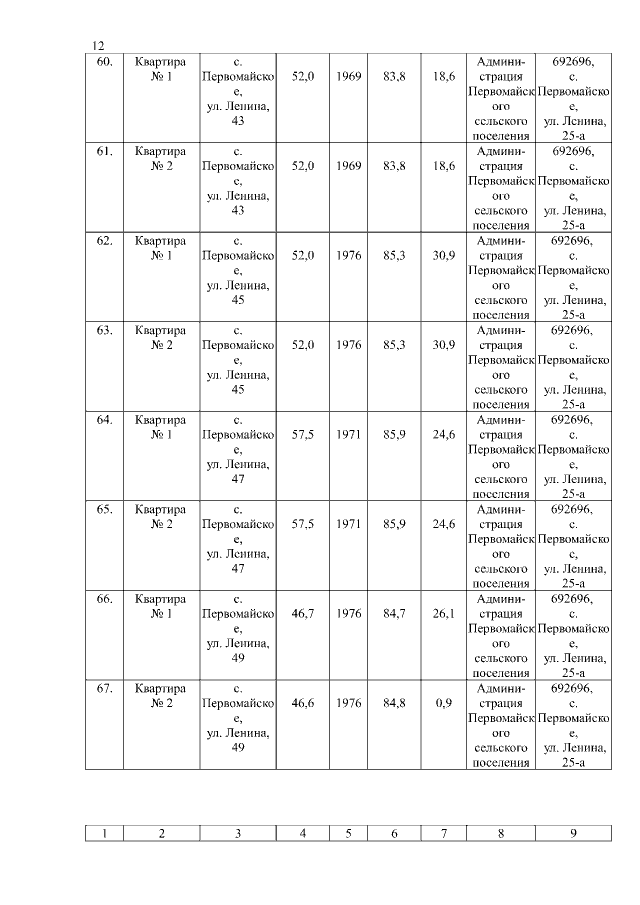 12

| 60. | Квартира № 1 | с. Первомайское, ул. Ленина, 43 | 52,0 | 1969 | 83,8 | 18,6 | Администрация Первомайского сельского поселения | 692696, с. Первомайское, ул. Ленина, 25-а |
|---|---|---|---|---|---|---|---|---|
| 61. | Квартира № 2 | с. Первомайское, ул. Ленина, 43 | 52,0 | 1969 | 83,8 | 18,6 | Администрация Первомайского сельского поселения | 692696, с. Первомайское, ул. Ленина, 25-а |
| 62. | Квартира № 1 | с. Первомайское, ул. Ленина, 45 | 52,0 | 1976 | 85,3 | 30,9 | Администрация Первомайского сельского поселения | 692696, с. Первомайское, ул. Ленина, 25-а |
| 63. | Квартира № 2 | с. Первомайское, ул. Ленина, 45 | 52,0 | 1976 | 85,3 | 30,9 | Администрация Первомайского сельского поселения | 692696, с. Первомайское, ул. Ленина, 25-а |
| 64. | Квартира № 1 | с. Первомайское, ул. Ленина, 47 | 57,5 | 1971 | 85,9 | 24,6 | Администрация Первомайского сельского поселения | 692696, с. Первомайское, ул. Ленина, 25-а |
| 65. | Квартира № 2 | с. Первомайское, ул. Ленина, 47 | 57,5 | 1971 | 85,9 | 24,6 | Администрация Первомайского сельского поселения | 692696, с. Первомайское, ул. Ленина, 25-а |
| 66. | Квартира № 1 | с. Первомайское, ул. Ленина, 49 | 46,7 | 1976 | 84,7 | 26,1 | Администрация Первомайского сельского поселения | 692696, с. Первомайское, ул. Ленина, 25-а |
| 67. | Квартира № 2 | с. Первомайское, ул. Ленина, 49 | 46,6 | 1976 | 84,8 | 0,9 | Администрация Первомайского сельского поселения | 692696, с. Первомайское, ул. Ленина, 25-а |

| 1 | 2 | 3 | 4 | 5 | 6 | 7 | 8 | 9 |
|---|---|---|---|---|---|---|---|---|